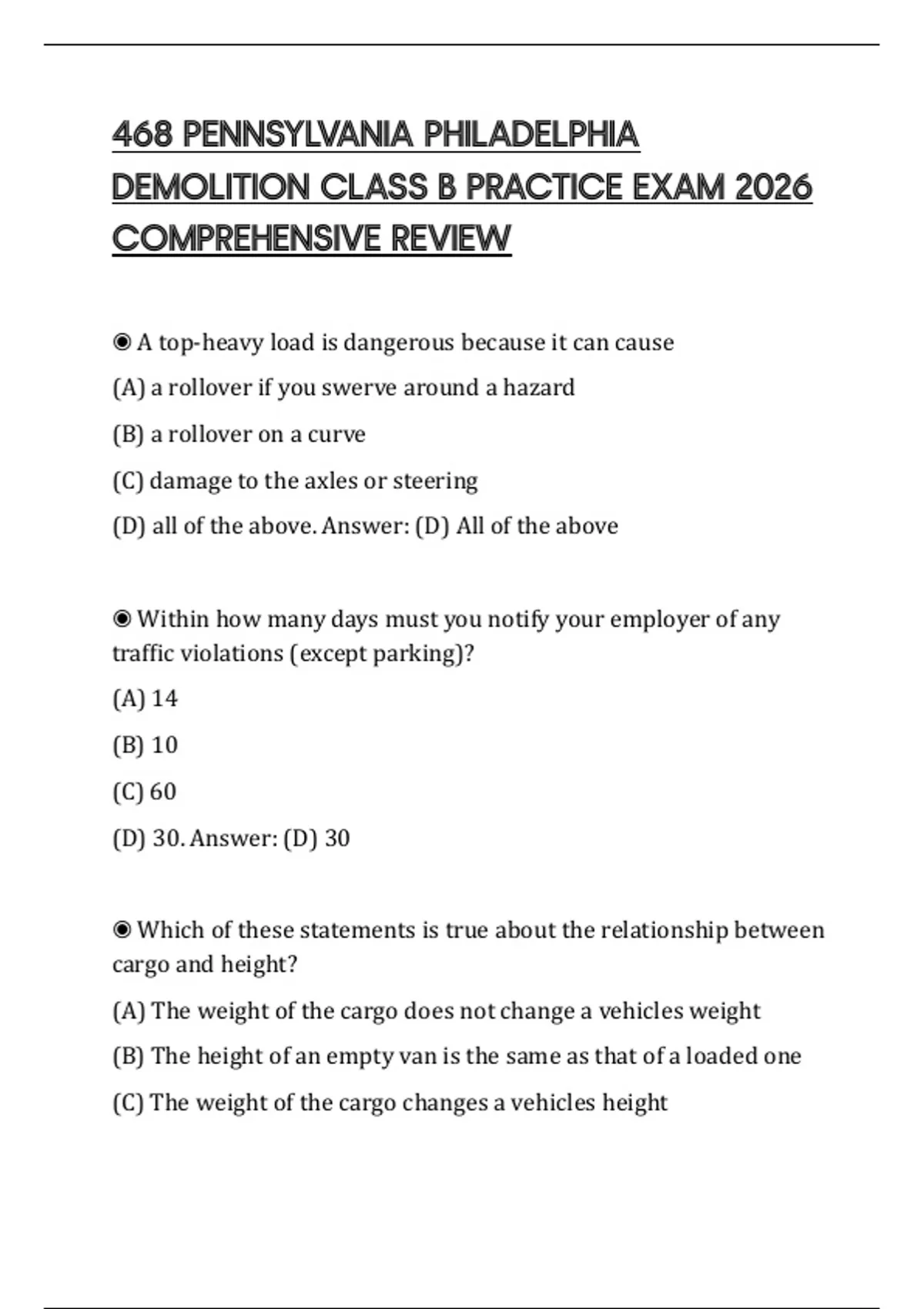 468 PENNSYLVANIA PHILADELPHIA DEMOLITION CLASS B PRACTICE EXAM 2026 COMPREHENSIVE REVIEW

◉ A top-heavy load is dangerous because it can cause

(A) a rollover if you swerve around a hazard

(B) a rollover on a curve

(C) damage to the axles or steering

(D) all of the above. Answer: (D) All of the above

◉ Within how many days must you notify your employer of any traffic violations (except parking)?

(A) 14

(B) 10

(C) 60

(D) 30. Answer: (D) 30

◉ Which of these statements is true about the relationship between cargo and height?

(A) The weight of the cargo does not change a vehicles weight

(B) The height of an empty van is the same as that of a loaded one

(C) The weight of the cargo changes a vehicles height